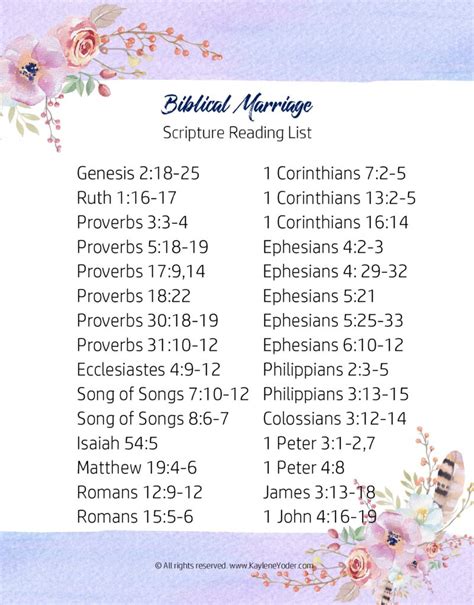 Biblical Marriage
Scripture Reading List

Genesis 2:18-25
Ruth 1:16-17
Proverbs 3:3-4
Proverbs 5:18-19
Proverbs 17:9,14
Proverbs 18:22
Proverbs 30:18-19
Proverbs 31:10-12
Ecclesiastes 4:9-12
Song of Songs 7:10-12
Song of Songs 8:6-7
Isaiah 54:5
Matthew 19:4-6
Romans 12:9-12
Romans 15:5-6

1 Corinthians 7:2-5
1 Corinthians 13:2-5
1 Corinthians 16:14
Ephesians 4:2-3
Ephesians 4: 29-32
Ephesians 5:21
Ephesians 5:25-33
Ephesians 6:10-12
Philippians 2:3-5
Philippians 3:13-15
Colossians 3:12-14
1 Peter 3:1-2,7
1 Peter 4:8
James 3:13-18
1 John 4:16-19

© All rights reserved. www.KayleneYoder.com